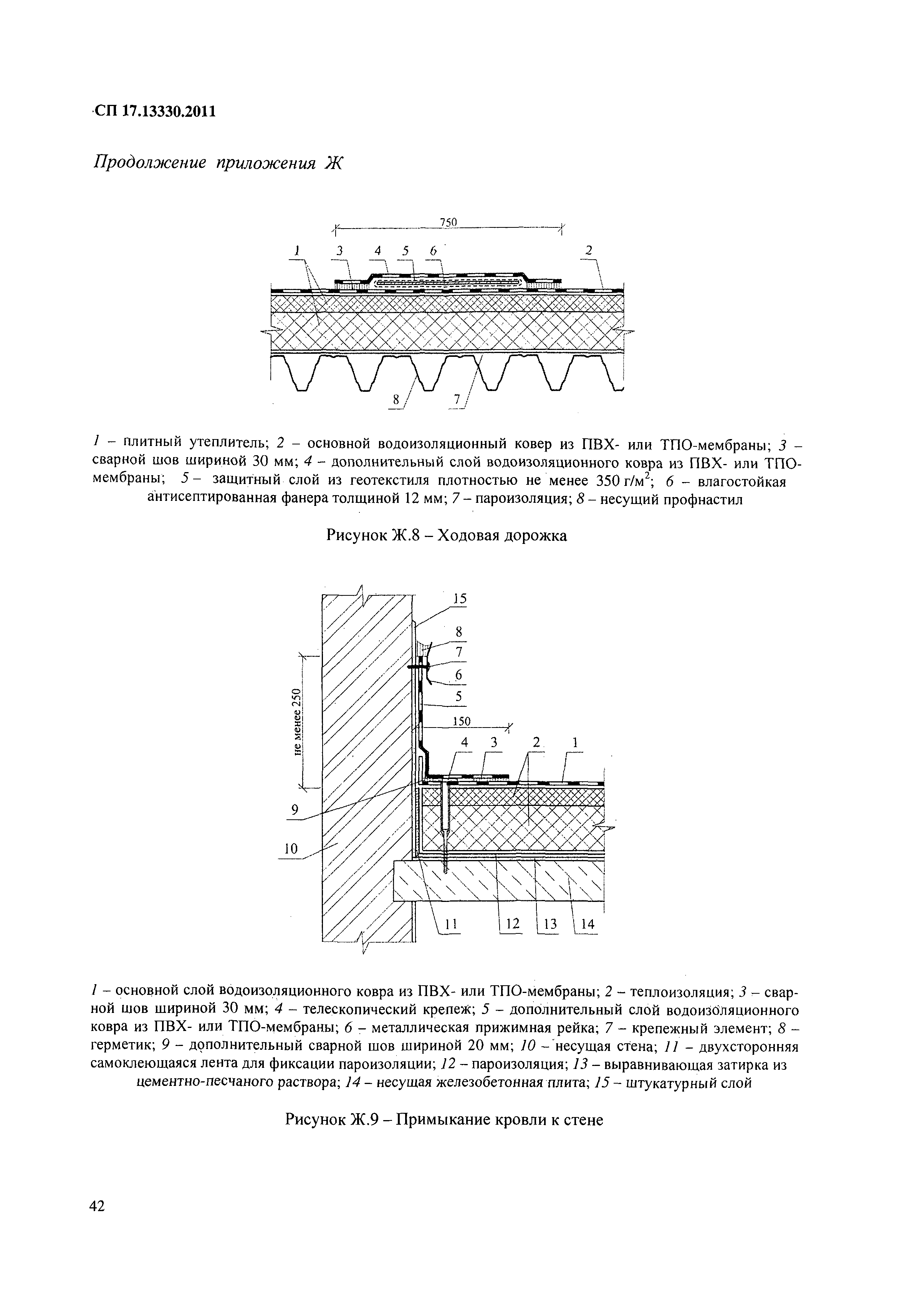 СП 17.13330.2011

Продолжение приложения Ж

750

1 3 4 5 6 2

8 7

1 – плитный утеплитель; 2 – основной водоизоляционный ковер из ПВХ- или ТПО-мембраны; 3 – сварной шов шириной 30 мм; 4 – дополнительный слой водоизоляционного ковра из ПВХ- или ТПО-мембраны; 5 – защитный слой из геотекстиля плотностью не менее 350 г/м$^2$; 6 – влагостойкая антисептированная фанера толщиной 12 мм; 7 – пароизоляция; 8 – несущий профнастил

Рисунок Ж.8 – Ходовая дорожка

15

8

7

6

5

не менее 250

150

4 3 2 1

9

10

11 12 13 14

1 – основной слой водоизоляционного ковра из ПВХ- или ТПО-мембраны; 2 – теплоизоляция; 3 – сварной шов шириной 30 мм; 4 – телескопический крепеж; 5 – дополнительный слой водоизоляционного ковра из ПВХ- или ТПО-мембраны; 6 – металлическая прижимная рейка; 7 – крепежный элемент; 8 – герметик; 9 – дополнительный сварной шов шириной 20 мм; 10 – несущая стена; 11 – двухсторонняя самоклеющаяся лента для фиксации пароизоляции; 12 – пароизоляция; 13 – выравнивающая затирка из цементно-песчаного раствора; 14 – несущая железобетонная плита; 15 – штукатурный слой

Рисунок Ж.9 – Примыкание кровли к стене

42